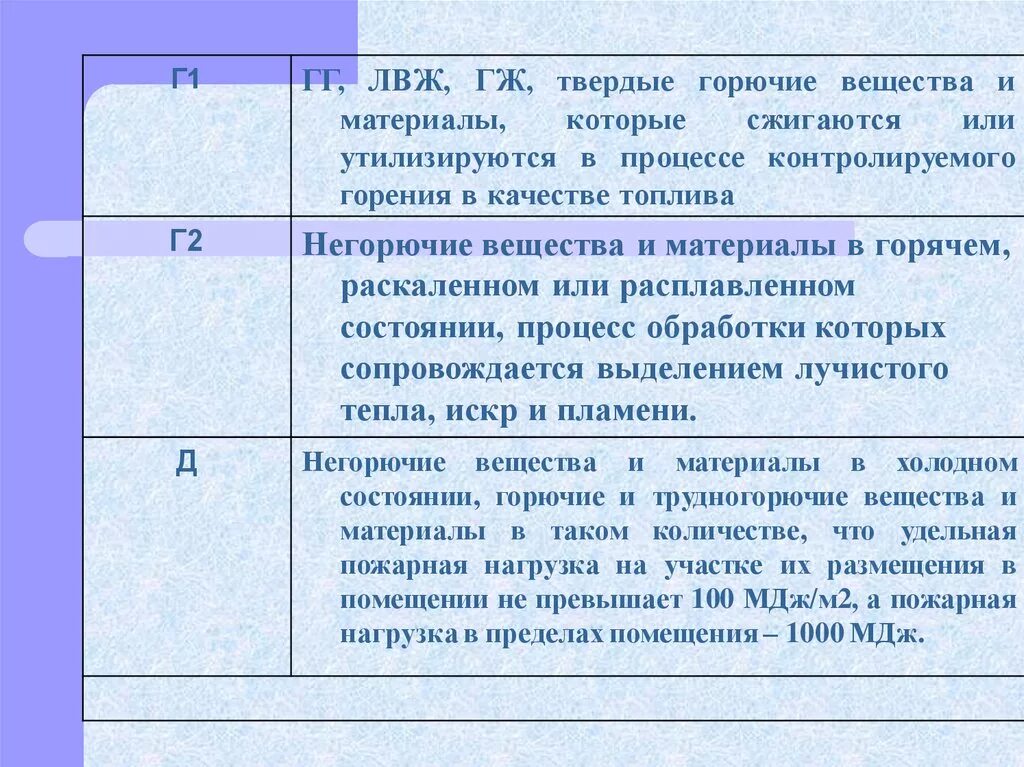 | Г1 | ГГ, ЛВЖ, ГЖ, твердые горючие вещества и материалы, которые сжигаются или утилизируются в процессе контролируемого горения в качестве топлива |
|---|---|
| Г2 | Негорючие вещества и материалы в горячем, раскаленном или расплавленном состоянии, процесс обработки которых сопровождается выделением лучистого тепла, искр и пламени. |
| Д | Негорючие вещества и материалы в холодном состоянии, горючие и трудногорючие вещества и материалы в таком количестве, что удельная пожарная нагрузка на участке их размещения в помещении не превышает 100 МДж/м2, а пожарная нагрузка в пределах помещения – 1000 МДж. |